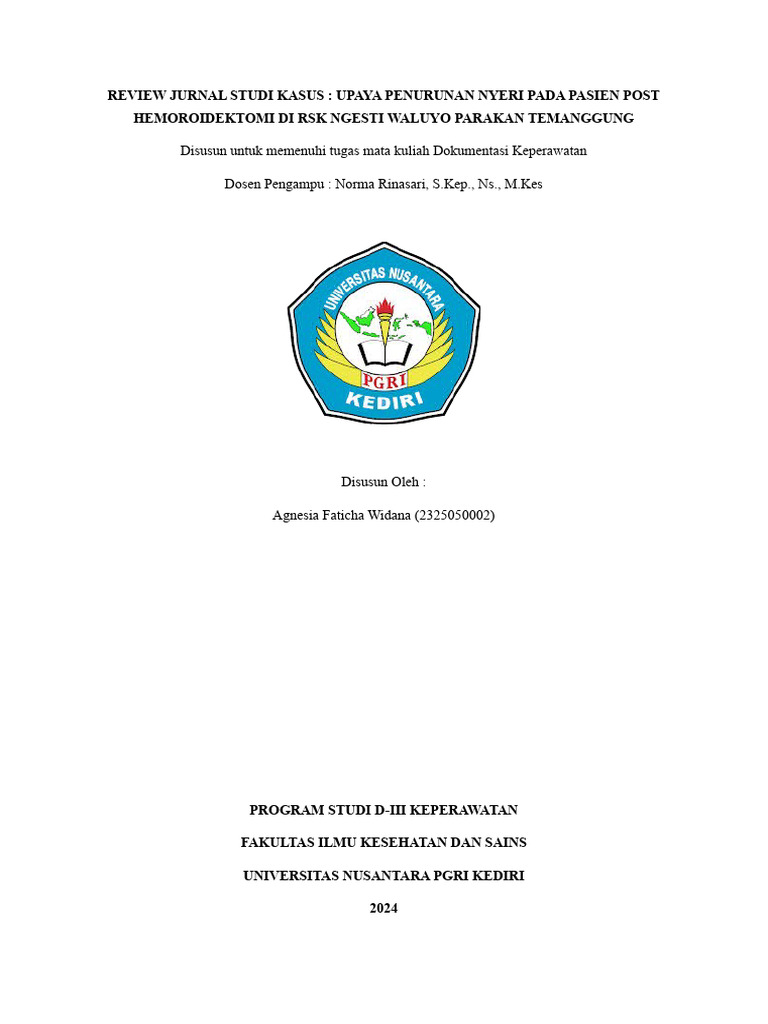 REVIEW JURNAL STUDI KASUS : UPAYA PENURUNAN NYERI PADA PASIEN POST HEMOROIDEKTOMI DI RSK NGESTI WALUYO PARAKAN TEMANGGUNG

Disusun untuk memenuhi tugas mata kuliah Dokumentasi Keperawatan

Dosen Pengampu : Norma Rinasari, S.Kep., Ns., M.Kes

UNIVERSITAS NUSANTARA

PGRI

KEDIRI

Disusun Oleh :

Agnesia Faticha Widana (2325050002)

PROGRAM STUDI D-III KEPERAWATAN

FAKULTAS ILMU KESEHATAN DAN SAINS

UNIVERSITAS NUSANTARA PGRI KEDIRI

2024